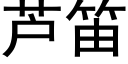 芦笛